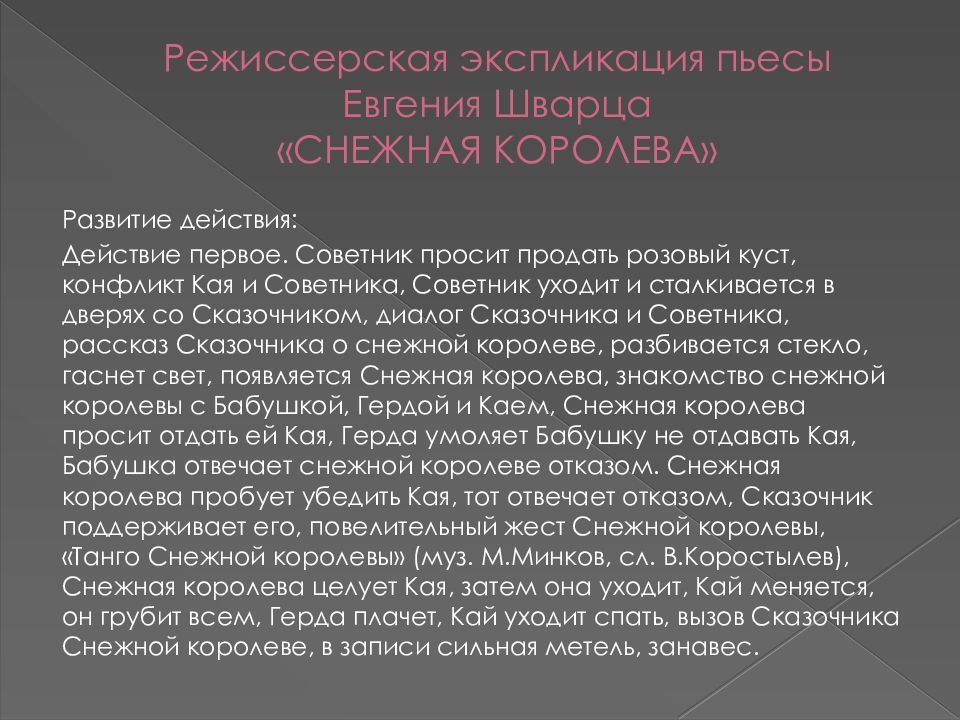 Режиссерская экспликация пьесы Евгения Шварца «СНЕЖНАЯ КОРОЛЕВА»

Развитие действия:

Действие первое. Советник просит продать розовый куст, конфликт Кая и Советника, Советник уходит и сталкивается в дверях со Сказочником, диалог Сказочника и Советника, рассказ Сказочника о снежной королеве, разбивается стекло, гаснет свет, появляется Снежная королева, знакомство снежной королевы с Бабушкой, Гердой и Каем, Снежная королева просит отдать ей Кая, Герда умоляет Бабушку не отдавать Кая, Бабушка отвечает снежной королеве отказом. Снежная королева пробует убедить Кая, тот отвечает отказом, Сказочник поддерживает его, повелительный жест Снежной королевы, «Танго Снежной королевы» (муз. М.Минков, сл. В.Коростылев), Снежная королева целует Кая, затем она уходит, Кай меняется, он грубит всем, Герда плачет, Кай уходит спать, вызов Сказочника Снежной королеве, в записи сильная метель, занавес.